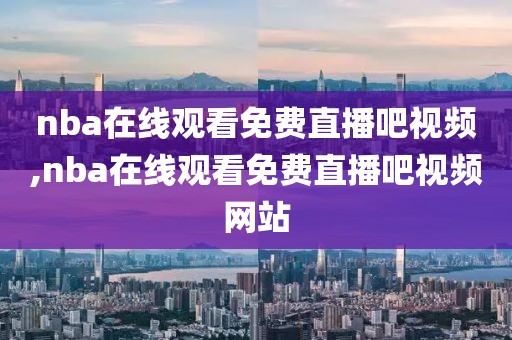 nba在线观看免费直播吧视频,nba在线观看免费直播吧视频网站